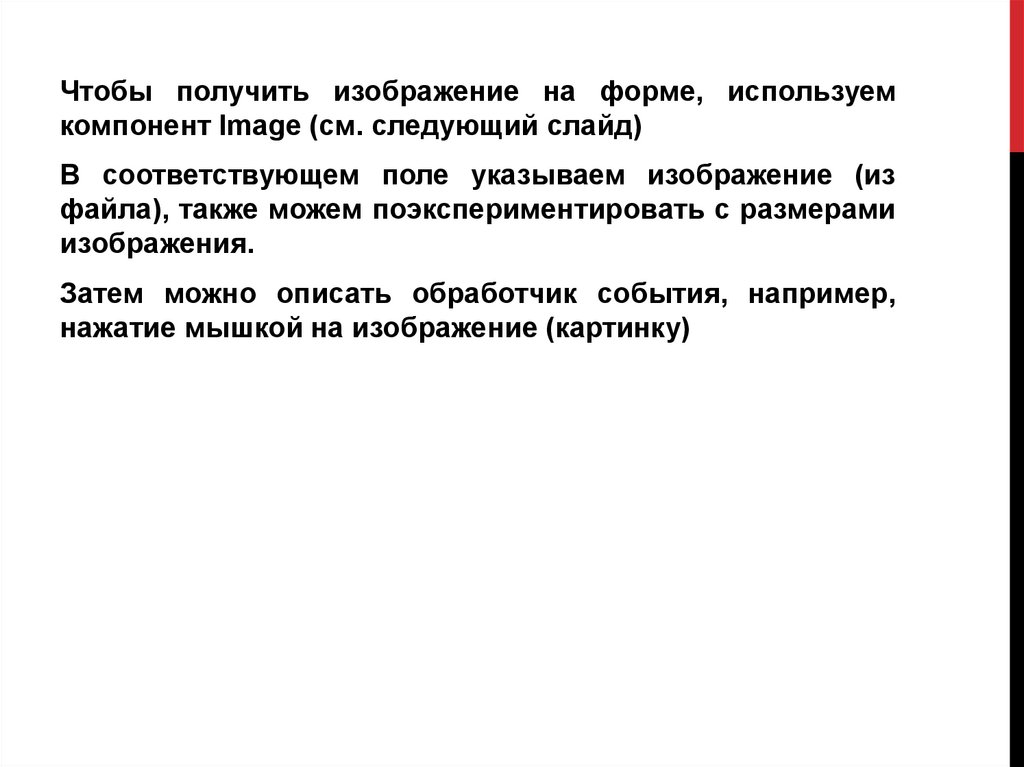 Чтобы получить изображение на форме, используем компонент Image (см. следующий слайд)

В соответствующем поле указываем изображение (из файла), также можем поэкспериментировать с размерами изображения.

Затем можно описать обработчик события, например, нажатие мышкой на изображение (картинку)